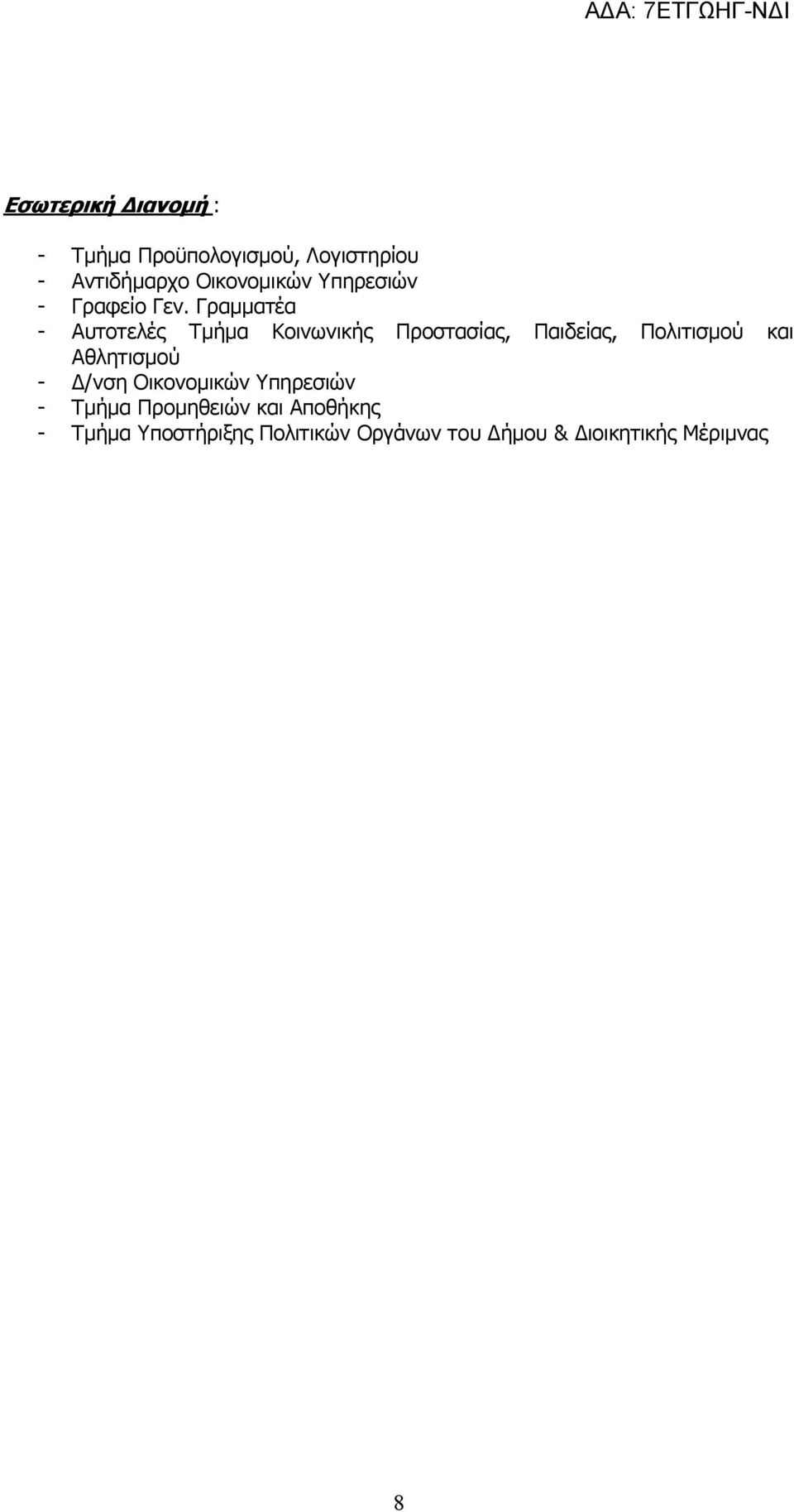 ΑΔΑ: 7ΕΤΓΩΗΓ-ΝΔΙ

Εσωτερική Διανομή :

- Τμήμα Προϋπολογισμού, Λογιστηρίου
- Αντιδήμαρχο Οικονομικών Υπηρεσιών
- Γραφείο Γεν. Γραμματέα
- Αυτοτελές Τμήμα Κοινωνικής Προστασίας, Παιδείας, Πολιτισμού και Αθλητισμού
- Δ/νση Οικονομικών Υπηρεσιών
- Τμήμα Προμηθειών και Αποθήκης
- Τμήμα Υποστήριξης Πολιτικών Οργάνων του Δήμου & Διοικητικής Μέριμνας

8